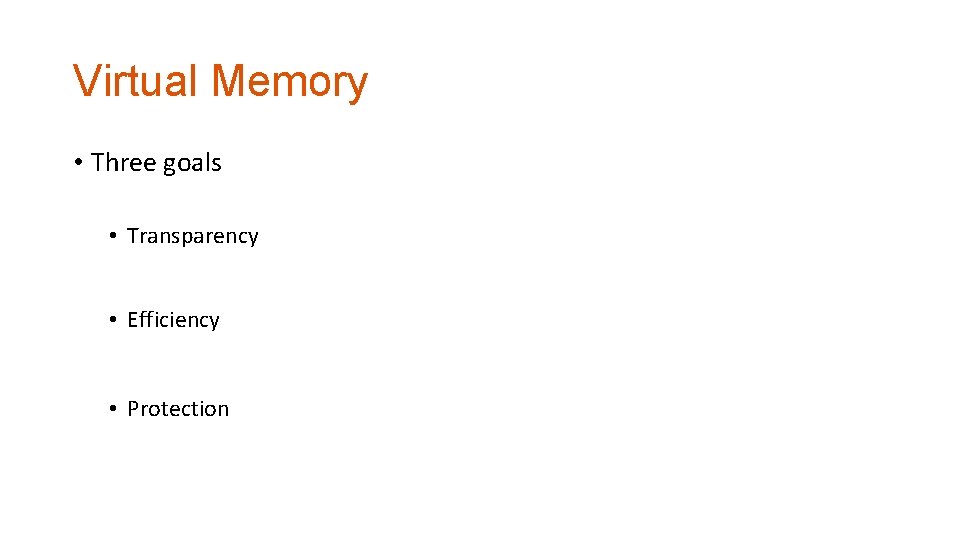 Virtual Memory

• Three goals

• Transparency

• Efficiency

• Protection